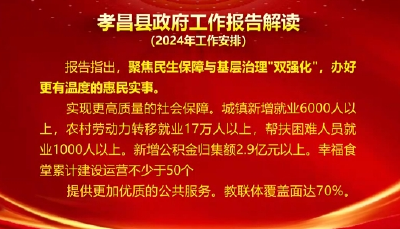 孝昌县政府工作报告解读
(2024年工作安排)

报告指出，聚焦民生保障与基层治理"双强化"，办好更有温度的惠民实事。

实现更高质量的社会保障。城镇新增就业6000人以上，农村劳动力转移就业17万人以上，帮扶困难人员就业1000人以上。新增公积金归集额2.9亿元以上。幸福食堂累计建设运营不少于50个

提供更加优质的公共服务。教联体覆盖面达70%。